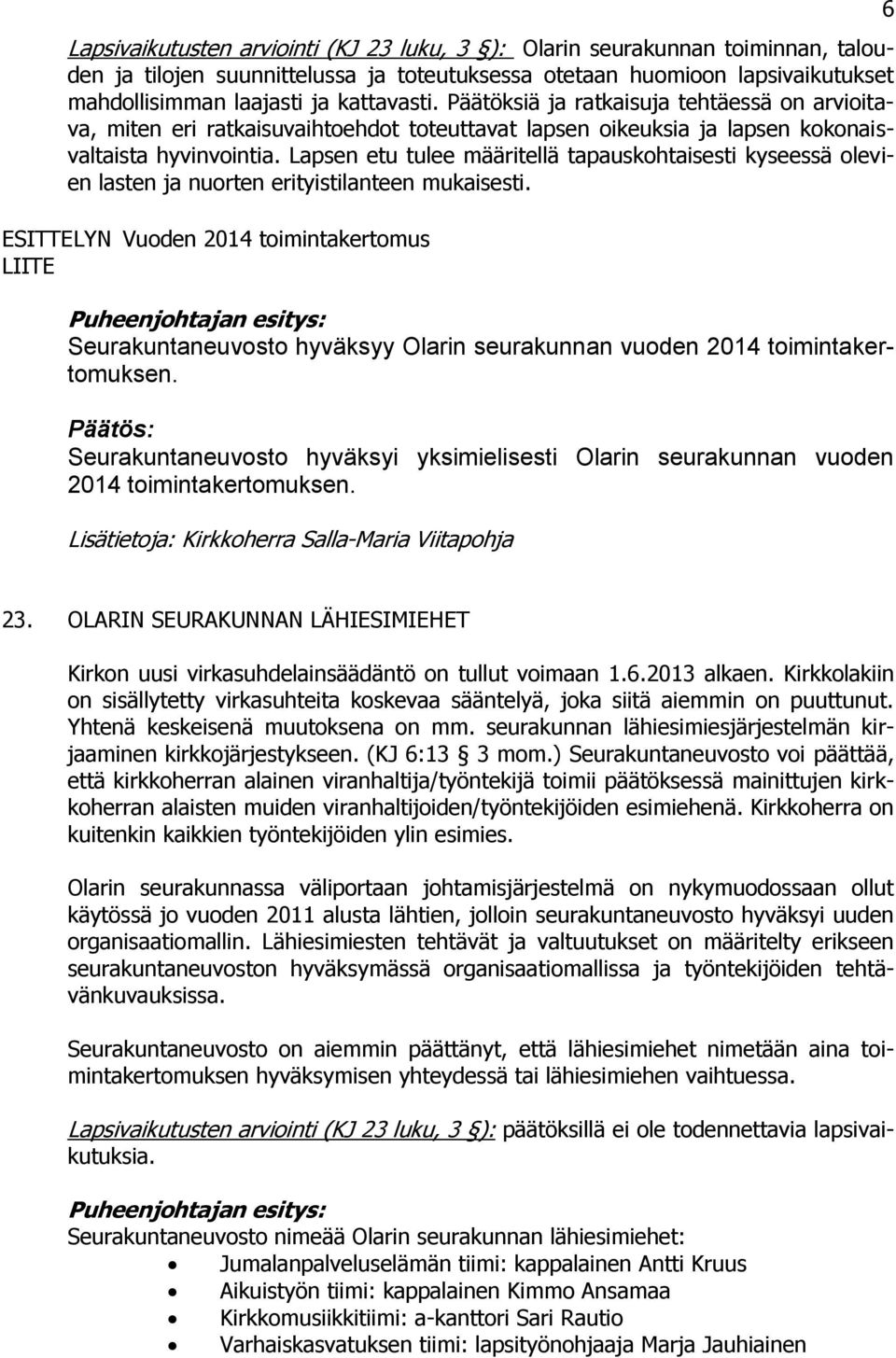 6

Lapsivaikutusten arviointi (KJ 23 luku, 3 §): Olarin seurakunnan toiminnan, talouden ja tilojen suunnittelussa ja toteutuksessa otetaan huomioon lapsivaikutukset mahdollisimman laajasti ja kattavasti. Päätöksiä ja ratkaisuja tehtäessä on arvioitava, miten eri ratkaisuvaihtoehdot toteuttavat lapsen oikeuksia ja lapsen kokonaisvaltaista hyvinvointia. Lapsen etu tulee määritellä tapauskohtaisesti kyseessä olevien lasten ja nuorten erityistilanteen mukaisesti.

ESITTELYN Vuoden 2014 toimintakertomus
LIITE

Puheenjohtajan esitys:
Seurakuntaneuvosto hyväksyy Olarin seurakunnan vuoden 2014 toimintakertomuksen.

Päätös:
Seurakuntaneuvosto hyväksyi yksimielisesti Olarin seurakunnan vuoden 2014 toimintakertomuksen.

Lisätietoja: Kirkkoherra Salla-Maria Viitapohja

23. OLARIN SEURAKUNNAN LÄHIESIMIEHET

Kirkon uusi virkasuhdelainsäädäntö on tullut voimaan 1.6.2013 alkaen. Kirkkolakiin on sisällytetty virkasuhteita koskevaa sääntelyä, joka siitä aiemmin on puuttunut. Yhtenä keskeisenä muutoksena on mm. seurakunnan lähiesimiesjärjestelmän kirjaaminen kirkkojärjestykseen. (KJ 6:13 3 mom.) Seurakuntaneuvosto voi päättää, että kirkkoherran alainen viranhaltija/työntekijä toimii päätöksessä mainittujen kirkkoherran alaisten muiden viranhaltijoiden/työntekijöiden esimiehenä. Kirkkoherra on kuitenkin kaikkien työntekijöiden ylin esimies.

Olarin seurakunnassa väliportaan johtamisjärjestelmä on nykymuodossaan ollut käytössä jo vuoden 2011 alusta lähtien, jolloin seurakuntaneuvosto hyväksyi uuden organisaatiomallin. Lähiesimiesten tehtävät ja valtuutukset on määritelty erikseen seurakuntaneuvoston hyväksymässä organisaatiomallissa ja työntekijöiden tehtävänkuvauksissa.

Seurakuntaneuvosto on aiemmin päättänyt, että lähiesimiehet nimetään aina toimintakertomuksen hyväksymisen yhteydessä tai lähiesimiehen vaihtuessa.

Lapsivaikutusten arviointi (KJ 23 luku, 3 §): päätöksillä ei ole todennettavia lapsivaikutuksia.

Puheenjohtajan esitys:
Seurakuntaneuvosto nimeää Olarin seurakunnan lähiesimiehet:
• Jumalanpalveluselämän tiimi: kappalainen Antti Kruus
• Aikuistyön tiimi: kappalainen Kimmo Ansamaa
• Kirkkomusiikkitiimi: a-kanttori Sari Rautio
• Varhaiskasvatuksen tiimi: lapsityönohjaaja Marja Jauhiainen